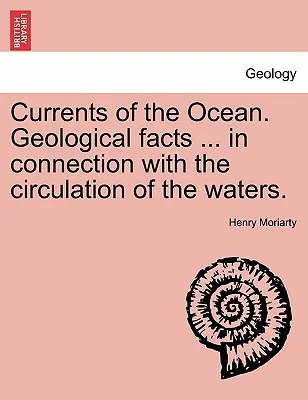 BRITISH LIBRARY

Geology

Currents of the Ocean. Geological facts ... in connection with the circulation of the waters.

Henry Moriarty